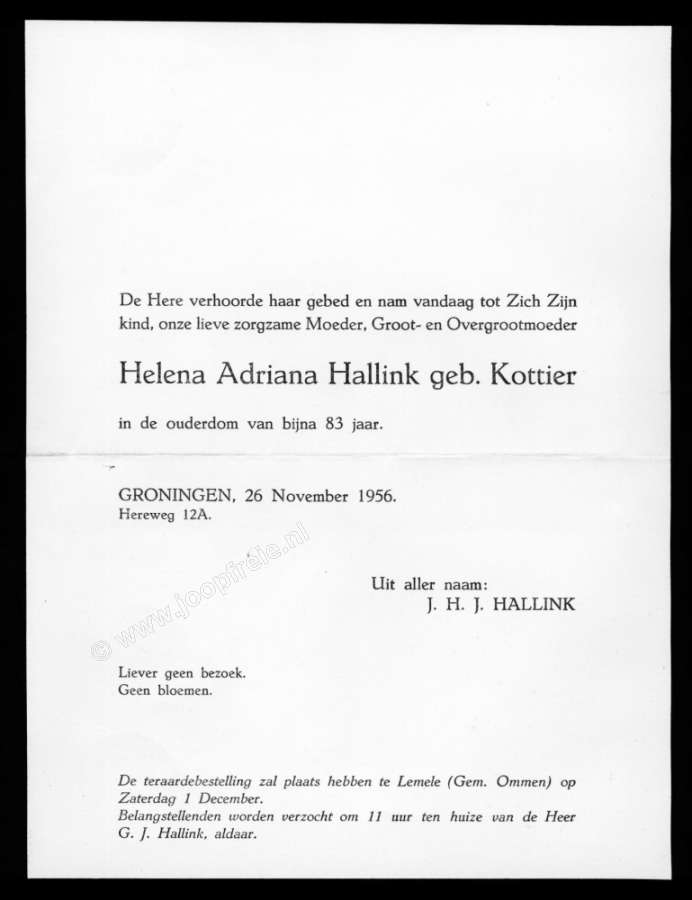 De Here verhoorde haar gebed en nam vandaag tot Zich Zijn kind, onze lieve zorgzame Moeder, Groot- en Overgrootmoeder

Helena Adriana Hallink geb. Kottier

in de ouderdom van bijna 83 jaar.

GRONINGEN, 26 November 1956.
Hereweg 12A.

© www.joopfrele.nl

Uit aller naam:
J. H. J. HALLINK

Liever geen bezoek.
Geen bloemen.

De teraardebestelling zal plaats hebben te Lemele (Gem. Ommen) op Zaterdag 1 December.
Belangstellenden worden verzocht om 11 uur ten huize van de Heer G. J. Hallink, aldaar.